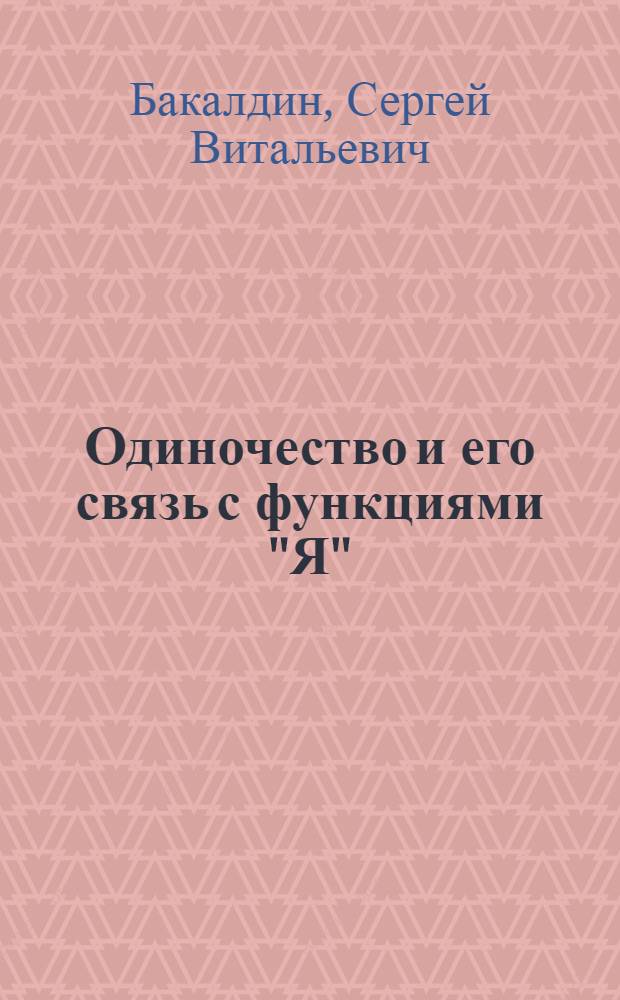 Бакалдин, Сергей Витальевич

Одиночество и его связь с функциями "Я"